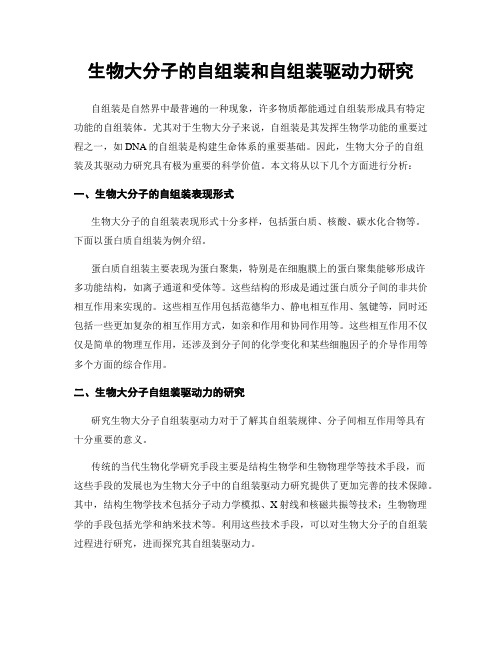 生物大分子的自组装和自组装驱动力研究

自组装是自然界中最普遍的一种现象，许多物质都能通过自组装形成具有特定功能的自组装体。尤其对于生物大分子来说，自组装是其发挥生物学功能的重要过程之一，如DNA的自组装是构建生命体系的重要基础。因此，生物大分子的自组装及其驱动力研究具有极为重要的科学价值。本文将从以下几个方面进行分析：

一、生物大分子的自组装表现形式

生物大分子的自组装表现形式十分多样，包括蛋白质、核酸、碳水化合物等。下面以蛋白质自组装为例介绍。

蛋白质自组装主要表现为蛋白聚集，特别是在细胞膜上的蛋白聚集能够形成许多功能结构，如离子通道和受体等。这些结构的形成是通过蛋白质分子间的非共价相互作用来实现的。这些相互作用包括范德华力、静电相互作用、氢键等，同时还包括一些更加复杂的相互作用方式，如亲和作用和协同作用等。这些相互作用不仅仅是简单的物理互作用，还涉及到分子间的化学变化和某些细胞因子的介导作用等多个方面的综合作用。

二、生物大分子自组装驱动力的研究

研究生物大分子自组装驱动力对于了解其自组装规律、分子间相互作用等具有十分重要的意义。

传统的当代生物化学研究手段主要是结构生物学和生物物理学等技术手段，而这些手段的发展也为生物大分子中的自组装驱动力研究提供了更加完善的技术保障。其中，结构生物学技术包括分子动力学模拟、X射线和核磁共振等技术；生物物理学的手段包括光学和纳米技术等。利用这些技术手段，可以对生物大分子的自组装过程进行研究，进而探究其自组装驱动力。